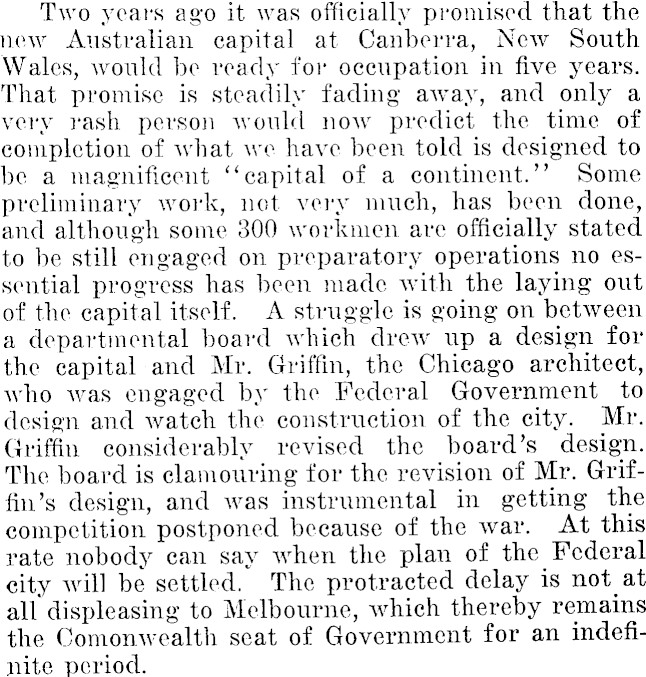 Two years ago it was officially promised that the new Australian capital at Canberra, New South Wales, would be ready for occupation in five years. That promise is steadily fading away, and only a very rash person would now predict the time of completion of what we have been told is designed to be a magnificent "capital of a continent." Some preliminary work, not very much, has been done, and although some 300 workmen are officially stated to be still engaged on preparatory operations no essential progress has been made with the laying out of the capital itself. A struggle is going on between a departmental board which drew up a design for the capital and Mr. Griffin, the Chicago architect, who was engaged by the Federal Government to design and watch the construction of the city. Mr. Griffin considerably revised the board's design. The board is clamouring for the revision of Mr. Griffin's design, and was instrumental in getting the competition postponed because of the war. At this rate nobody can say when the plan of the Federal city will be settled. The protracted delay is not at all displeasing to Melbourne, which thereby remains the Comonwealth seat of Government for an indefinite period.